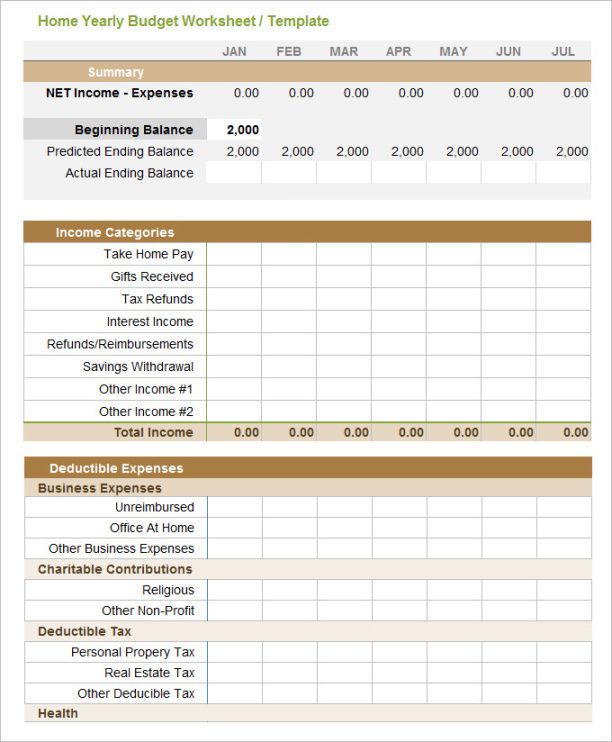 Home Yearly Budget Worksheet / Template

| | JAN | FEB | MAR | APR | MAY | JUN | JUL |
|---|---|---|---|---|---|---|---|
| Summary | | | | | | | |
| NET Income - Expenses | 0.00 | 0.00 | 0.00 | 0.00 | 0.00 | 0.00 | 0.00 |
| Beginning Balance | 2,000 | | | | | | |
| Predicted Ending Balance | 2,000 | 2,000 | 2,000 | 2,000 | 2,000 | 2,000 | 2,000 |
| Actual Ending Balance | | | | | | | |

| Income Categories | | | | | | | |
|---|---|---|---|---|---|---|---|
| Take Home Pay | | | | | | | |
| Gifts Received | | | | | | | |
| Tax Refunds | | | | | | | |
| Interest Income | | | | | | | |
| Refunds/Reimbursements | | | | | | | |
| Savings Withdrawal | | | | | | | |
| Other Income #1 | | | | | | | |
| Other Income #2 | | | | | | | |
| Total Income | 0.00 | 0.00 | 0.00 | 0.00 | 0.00 | 0.00 | 0.00 |

| Deductible Expenses | | | | | | | |
|---|---|---|---|---|---|---|---|
| Business Expenses | | | | | | | |
| Unreimbursed | | | | | | | |
| Office At Home | | | | | | | |
| Other Business Expenses | | | | | | | |
| Charitable Contributions | | | | | | | |
| Religious | | | | | | | |
| Other Non-Profit | | | | | | | |
| Deductible Tax | | | | | | | |
| Personal Propery Tax | | | | | | | |
| Real Estate Tax | | | | | | | |
| Other Deducible Tax | | | | | | | |
| Health | | | | | | | |